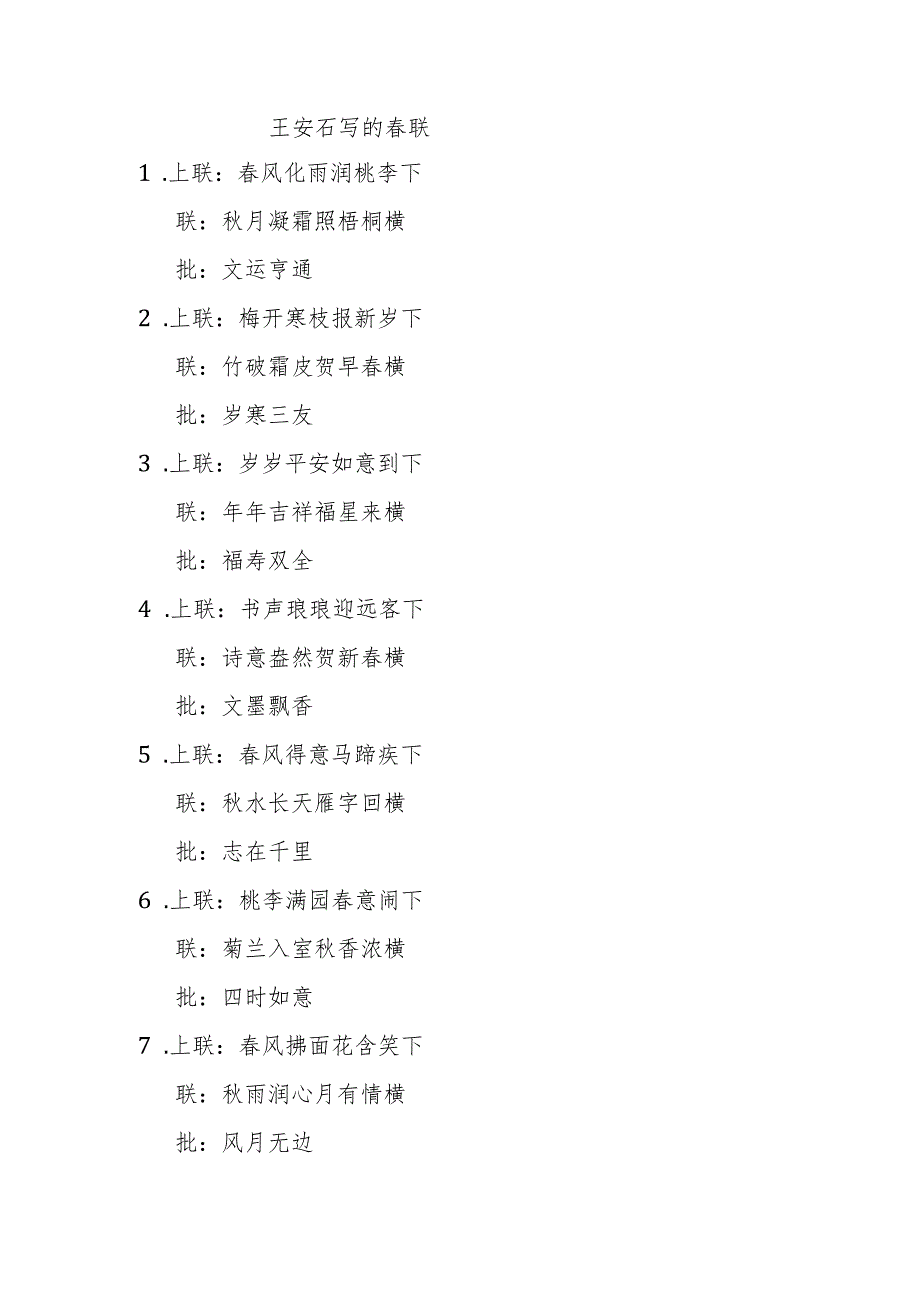 王安石写的春联

1 .上联：春风化雨润桃李下联：秋月凝霜照梧桐横批：文运亨通

2 .上联：梅开寒枝报新岁下联：竹破霜皮贺早春横批：岁寒三友

3 .上联：岁岁平安如意到下联：年年吉祥福星来横批：福寿双全

4 .上联：书声琅琅迎远客下联：诗意盎然贺新春横批：文墨飘香

5 .上联：春风得意马蹄疾下联：秋水长天雁字回横批：志在千里

6 .上联：桃李满园春意闹下联：菊兰入室秋香浓横批：四时如意

7 .上联：春风拂面花含笑下联：秋雨润心月有情横批：风月无边